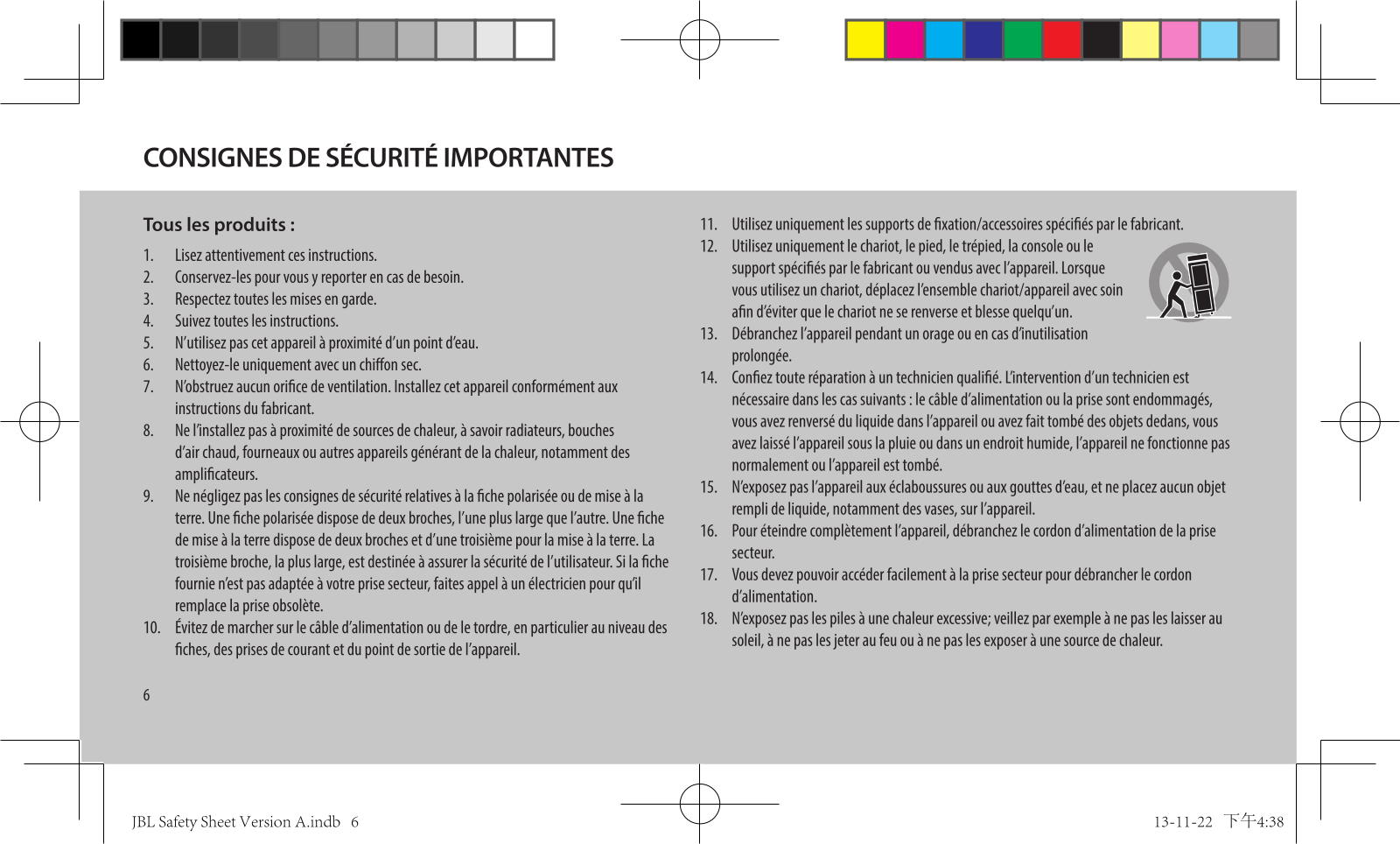 CONSIGNES DE SÉCURITÉ IMPORTANTES

Tous les produits :

1. Lisez attentivement ces instructions.
2. Conservez-les pour vous y reporter en cas de besoin.
3. Respectez toutes les mises en garde.
4. Suivez toutes les instructions.
5. N'utilisez pas cet appareil à proximité d'un point d'eau.
6. Nettoyez-le uniquement avec un chiffon sec.
7. N'obstruez aucun orifice de ventilation. Installez cet appareil conformément aux instructions du fabricant.
8. Ne l'installez pas à proximité de sources de chaleur, à savoir radiateurs, bouches d'air chaud, fourneaux ou autres appareils générant de la chaleur, notamment des amplificateurs.
9. Ne négligez pas les consignes de sécurité relatives à la fiche polarisée ou de mise à la terre. Une fiche polarisée dispose de deux broches, l'une plus large que l'autre. Une fiche de mise à la terre dispose de deux broches et d'une troisième pour la mise à la terre. La troisième broche, la plus large, est destinée à assurer la sécurité de l'utilisateur. Si la fiche fournie n'est pas adaptée à votre prise secteur, faites appel à un électricien pour qu'il remplace la prise obsolète.
10. Évitez de marcher sur le câble d'alimentation ou de le tordre, en particulier au niveau des fiches, des prises de courant et du point de sortie de l'appareil.

6

11. Utilisez uniquement les supports de fixation/accessoires spécifiés par le fabricant.
12. Utilisez uniquement le chariot, le pied, le trépied, la console ou le support spécifiés par le fabricant ou vendus avec l'appareil. Lorsque vous utilisez un chariot, déplacez l'ensemble chariot/appareil avec soin afin d'éviter que le chariot ne se renverse et blesse quelqu'un.
13. Débranchez l'appareil pendant un orage ou en cas d'inutilisation prolongée.
14. Confiez toute réparation à un technicien qualifié. L'intervention d'un technicien est nécessaire dans les cas suivants : le câble d'alimentation ou la prise sont endommagés, vous avez renversé du liquide dans l'appareil ou avez fait tombé des objets dedans, vous avez laissé l'appareil sous la pluie ou dans un endroit humide, l'appareil ne fonctionne pas normalement ou l'appareil est tombé.
15. N'exposez pas l'appareil aux éclaboussures ou aux gouttes d'eau, et ne placez aucun objet rempli de liquide, notamment des vases, sur l'appareil.
16. Pour éteindre complètement l'appareil, débranchez le cordon d'alimentation de la prise secteur.
17. Vous devez pouvoir accéder facilement à la prise secteur pour débrancher le cordon d'alimentation.
18. N'exposez pas les piles à une chaleur excessive; veillez par exemple à ne pas les laisser au soleil, à ne pas les jeter au feu ou à ne pas les exposer à une source de chaleur.

JBL Safety Sheet Version A.indb 6 13-11-22 下午4:38